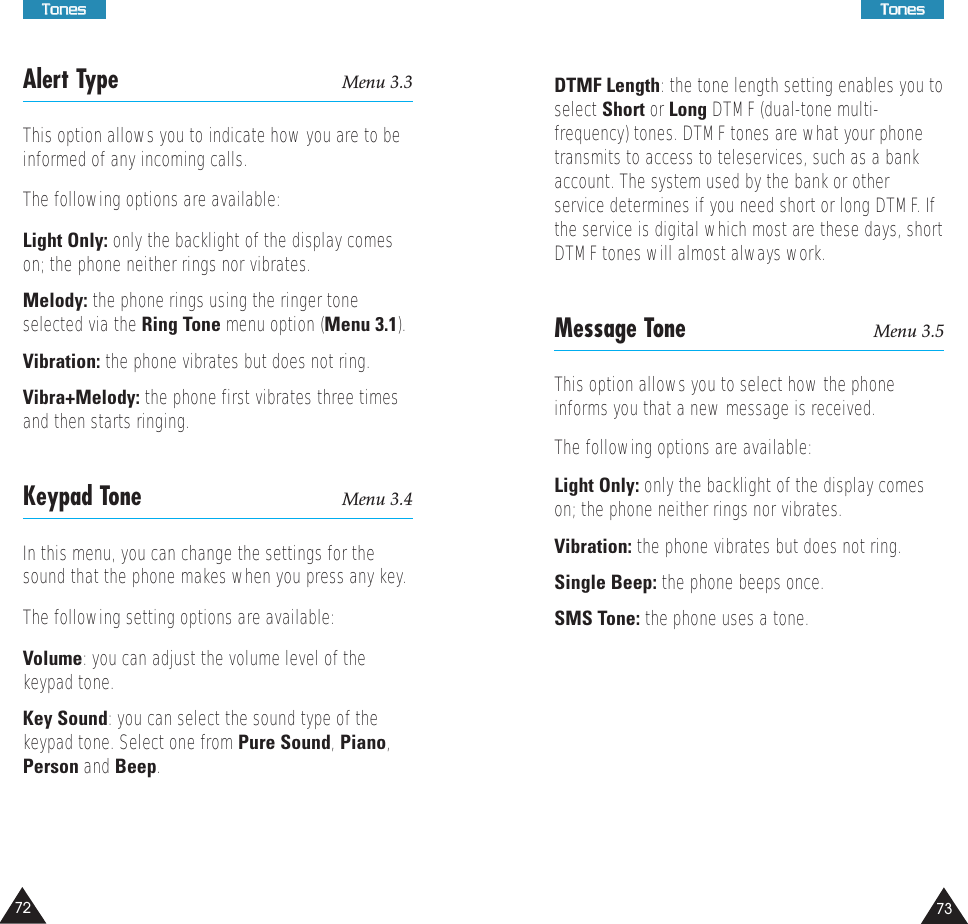 Tones

Alert Type Menu 3.3

This option allows you to indicate how you are to be informed of any incoming calls.

The following options are available:

Light Only: only the backlight of the display comes on; the phone neither rings nor vibrates.

Melody: the phone rings using the ringer tone selected via the Ring Tone menu option (Menu 3.1).

Vibration: the phone vibrates but does not ring.

Vibra+Melody: the phone first vibrates three times and then starts ringing.

Keypad Tone Menu 3.4

In this menu, you can change the settings for the sound that the phone makes when you press any key.

The following setting options are available:

Volume: you can adjust the volume level of the keypad tone.

Key Sound: you can select the sound type of the keypad tone. Select one from Pure Sound, Piano, Person and Beep.

72

Tones

DTMF Length: the tone length setting enables you to select Short or Long DTMF (dual-tone multi-frequency) tones. DTMF tones are what your phone transmits to access to teleservices, such as a bank account. The system used by the bank or other service determines if you need short or long DTMF. If the service is digital which most are these days, short DTMF tones will almost always work.

Message Tone Menu 3.5

This option allows you to select how the phone informs you that a new message is received.

The following options are available:

Light Only: only the backlight of the display comes on; the phone neither rings nor vibrates.

Vibration: the phone vibrates but does not ring.

Single Beep: the phone beeps once.

SMS Tone: the phone uses a tone.

73